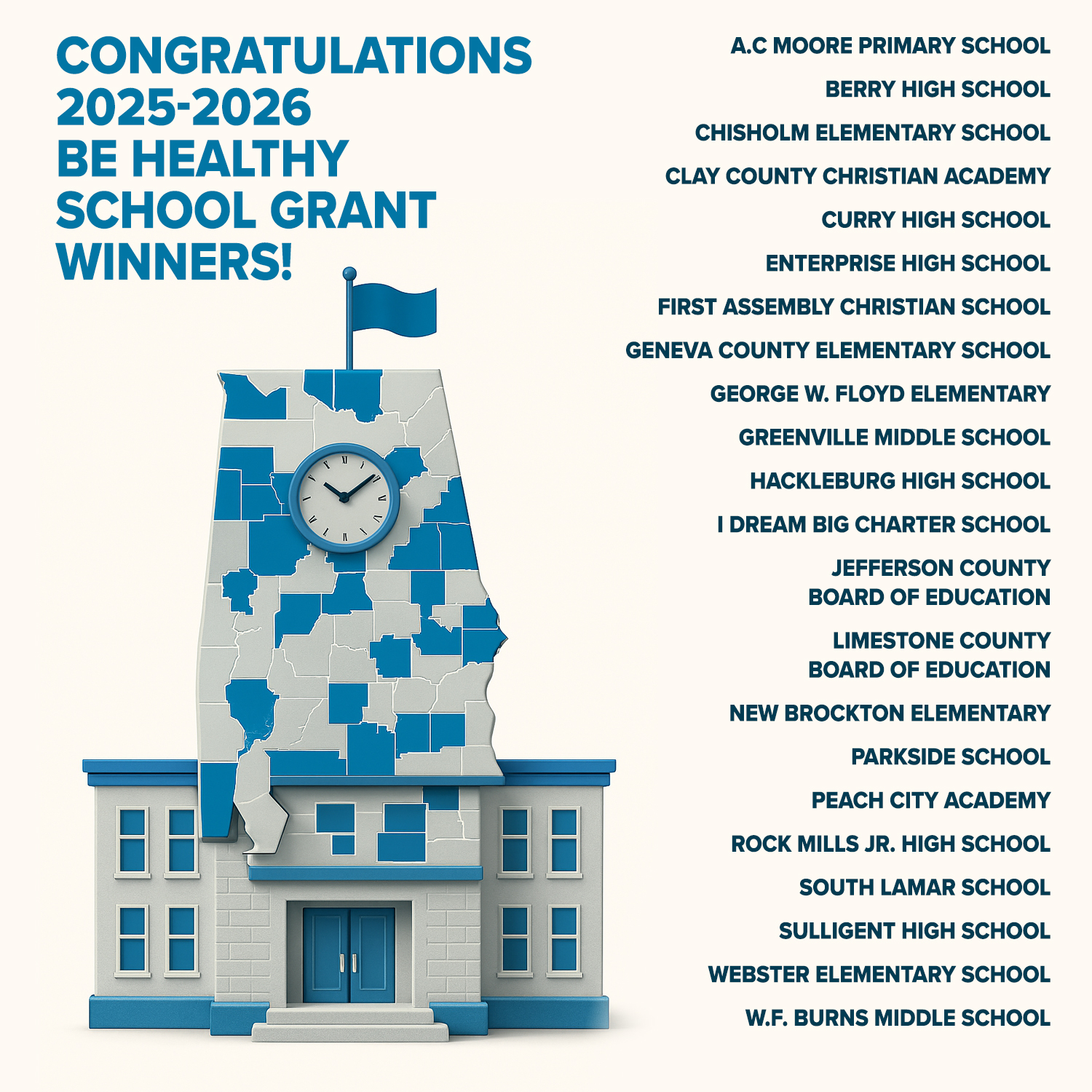 CONGRATULATIONS 2025-2026 BE HEALTHY SCHOOL GRANT WINNERS!

A.C MOORE PRIMARY SCHOOL

BERRY HIGH SCHOOL

CHISHOLM ELEMENTARY SCHOOL

CLAY COUNTY CHRISTIAN ACADEMY

CURRY HIGH SCHOOL

ENTERPRISE HIGH SCHOOL

FIRST ASSEMBLY CHRISTIAN SCHOOL

GENEVA COUNTY ELEMENTARY SCHOOL

GEORGE W. FLOYD ELEMENTARY

GREENVILLE MIDDLE SCHOOL

HACKLEBURG HIGH SCHOOL

I DREAM BIG CHARTER SCHOOL

JEFFERSON COUNTY
BOARD OF EDUCATION

LIMESTONE COUNTY
BOARD OF EDUCATION

NEW BROCKTON ELEMENTARY

PARKSIDE SCHOOL

PEACH CITY ACADEMY

ROCK MILLS JR. HIGH SCHOOL

SOUTH LAMAR SCHOOL

SULLIGENT HIGH SCHOOL

WEBSTER ELEMENTARY SCHOOL

W.F. BURNS MIDDLE SCHOOL